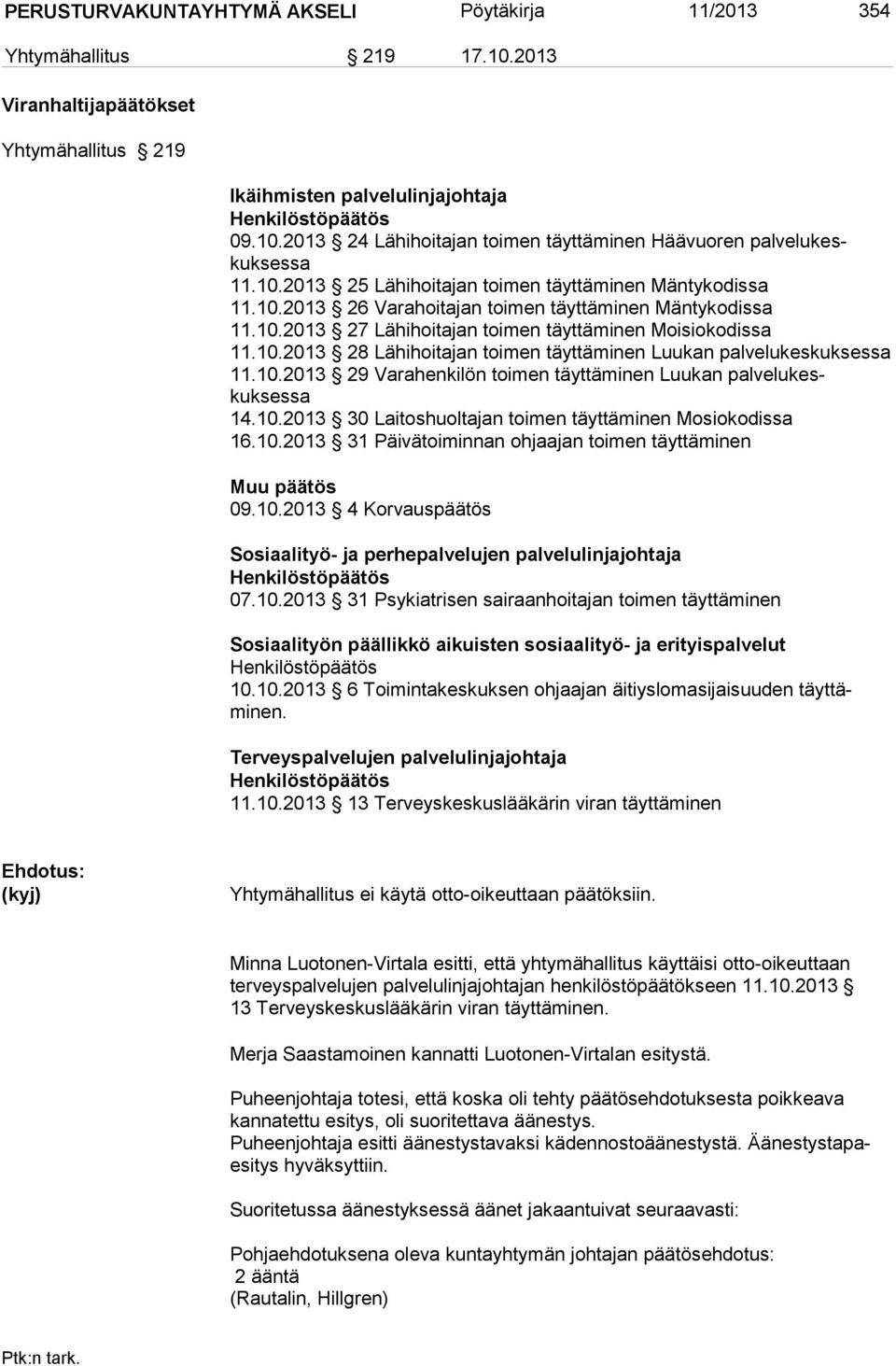 PERUSTURVAKUNTAYHTYMÄ AKSELI Pöytäkirja 11/2013 354

Yhtymähallitus § 219 17.10.2013

Viranhaltijapäätökset

Yhtymähallitus § 219

Ikäihmisten palvelulinjajohtaja
Henkilöstöpäätös
09.10.2013 § 24 Lähihoitajan toimen täyttäminen Häävuoren palvelukeskuksessa
11.10.2013 § 25 Lähihoitajan toimen täyttäminen Mäntykodissa
11.10.2013 § 26 Varahoitajan toimen täyttäminen Mäntykodissa
11.10.2013 § 27 Lähihoitajan toimen täyttäminen Moisiokodissa
11.10.2013 § 28 Lähihoitajan toimen täyttäminen Luukan palvelukeskuksessa
11.10.2013 § 29 Varahenkilön toimen täyttäminen Luukan palvelukeskuksessa
14.10.2013 § 30 Laitoshuoltajan toimen täyttäminen Mosiokodissa
16.10.2013 § 31 Päivätoiminnan ohjaajan toimen täyttäminen

Muu päätös
09.10.2013 § 4 Korvauspäätös

Sosiaalityö- ja perhepalvelujen palvelulinjajohtaja
Henkilöstöpäätös
07.10.2013 § 31 Psykiatrisen sairaanhoitajan toimen täyttäminen

Sosiaalityön päällikkö aikuisten sosiaalityö- ja erityispalvelut
Henkilöstöpäätös
10.10.2013 § 6 Toimintakeskuksen ohjaajan äitiyslomasijaisuuden täyttäminen.

Terveyspalvelujen palvelulinjajohtaja
Henkilöstöpäätös
11.10.2013 § 13 Terveyskeskuslääkärin viran täyttäminen

Ehdotus:
(kyj)

Yhtymähallitus ei käytä otto-oikeuttaan päätöksiin.

Minna Luotonen-Virtala esitti, että yhtymähallitus käyttäisi otto-oikeuttaan terveyspalvelujen palvelulinjajohtajan henkilöstöpäätökseen 11.10.2013 § 13 Terveyskeskuslääkärin viran täyttäminen.

Merja Saastamoinen kannatti Luotonen-Virtalan esitystä.

Puheenjohtaja totesi, että koska oli tehty päätösehdotuksesta poikkeava kannatettu esitys, oli suoritettava äänestys.
Puheenjohtaja esitti äänestystavaksi kädennostoäänestystä. Äänestystapaesitys hyväksyttiin.

Suoritetussa äänestyksessä äänet jakaantuivat seuraavasti:

Pohjaehdotuksena oleva kuntayhtymän johtajan päätösehdotus:
2 ääntä
(Rautalin, Hillgren)

Ptk:n tark.